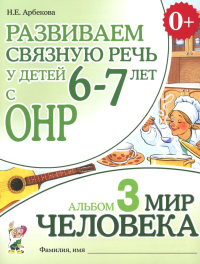 Н.Е. Арбекова

0+

РАЗВИВАЕМ СВЯЗНУЮ РЕЧЬ У ДЕТЕЙ 6-7 ЛЕТ С ОНР

АЛЬБОМ 3 МИР ЧЕЛОВЕКА

Фамилия, имя